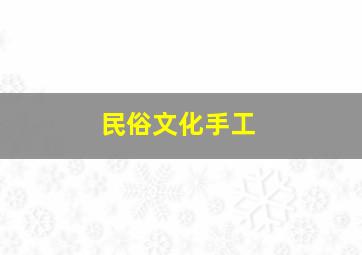 民俗文化手工